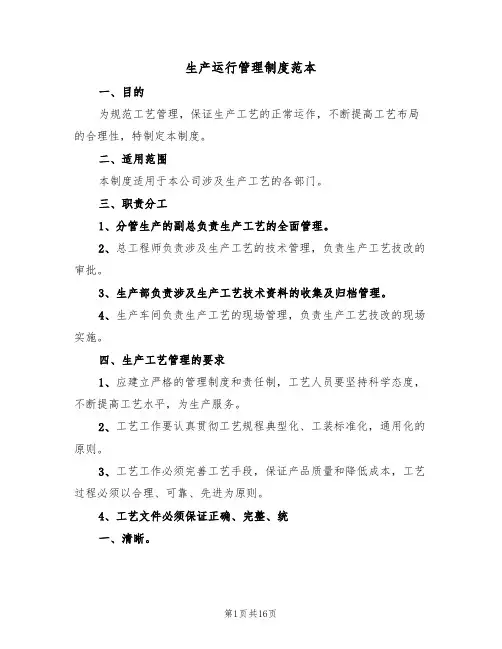 生产运行管理制度范本

一、目的

为规范工艺管理，保证生产工艺的正常运作，不断提高工艺布局的合理性，特制定本制度。

二、适用范围

本制度适用于本公司涉及生产工艺的各部门。

三、职责分工

1、分管生产的副总负责生产工艺的全面管理。

2、总工程师负责涉及生产工艺的技术管理，负责生产工艺技改的审批。

3、生产部负责涉及生产工艺技术资料的收集及归档管理。

4、生产车间负责生产工艺的现场管理，负责生产工艺技改的现场实施。

四、生产工艺管理的要求

1、应建立严格的管理制度和责任制，工艺人员要坚持科学态度，不断提高工艺水平，为生产服务。

2、工艺工作要认真贯彻工艺规程典型化、工装标准化，通用化的原则。

3、工艺工作必须完善工艺手段，保证产品质量和降低成本，工艺过程必须以合理、可靠、先进为原则。

4、工艺文件必须保证正确、完整、统

一、清晰。

第1页共16页